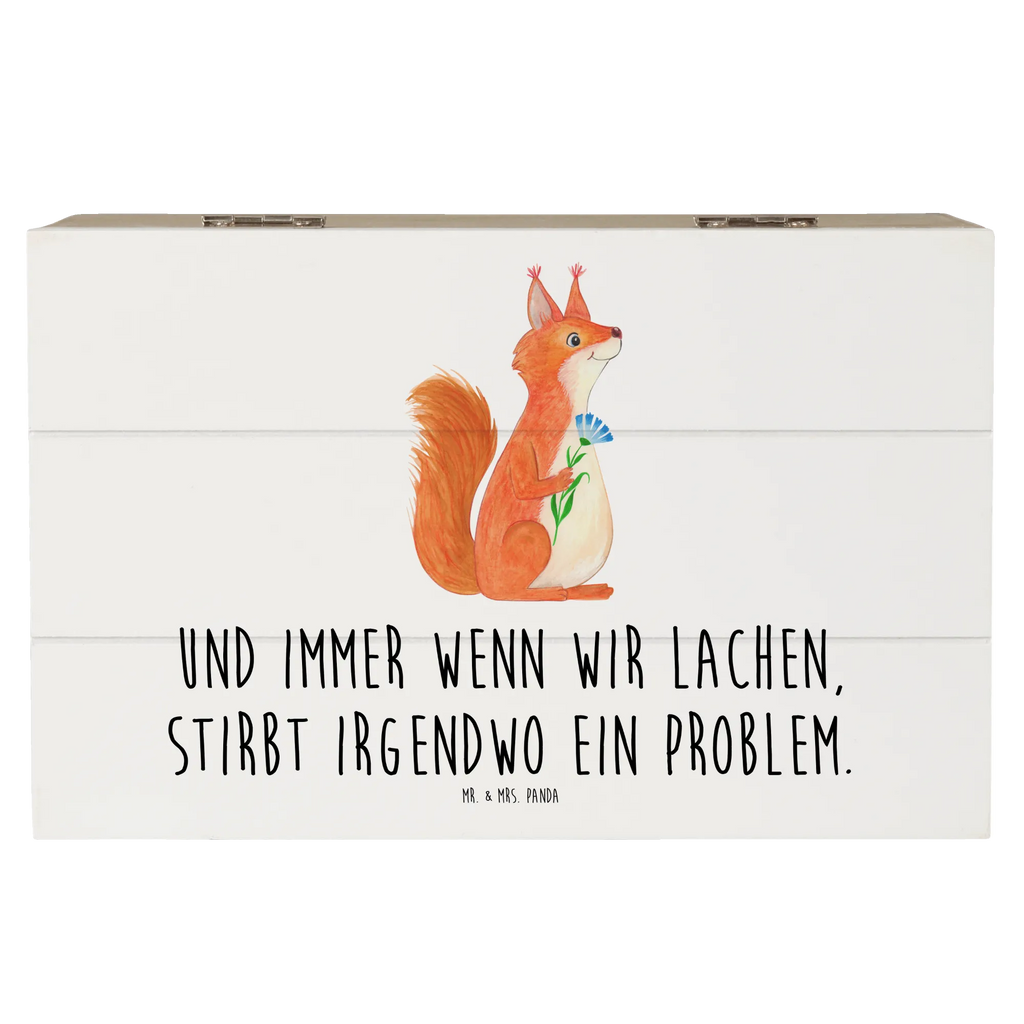 UND IMMER WENN WIR LACHEN, STIRBT IRGENDWO EIN PROBLEM.

MR. & MRS. PANDA